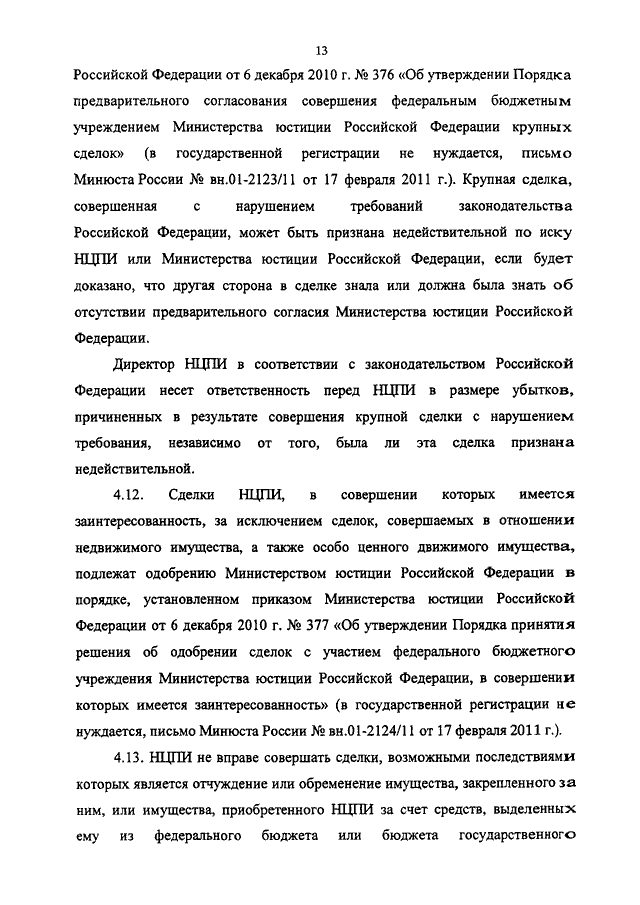 13

Российской Федерации от 6 декабря 2010 г. № 376 «Об утверждении Порядка предварительного согласования совершения федеральным бюджетным учреждением Министерства юстиции Российской Федерации крупных сделок» (в государственной регистрации не нуждается, письмо Минюста России № вн.01-2123/11 от 17 февраля 2011 г.). Крупная сделка, совершенная с нарушением требований законодательства Российской Федерации, может быть признана недействительной по иску НЦПИ или Министерства юстиции Российской Федерации, если будет доказано, что другая сторона в сделке знала или должна была знать об отсутствии предварительного согласия Министерства юстиции Российской Федерации.

Директор НЦПИ в соответствии с законодательством Российской Федерации несет ответственность перед НЦПИ в размере убытков, причиненных в результате совершения крупной сделки с нарушением требования, независимо от того, была ли эта сделка признана недействительной.

4.12. Сделки НЦПИ, в совершении которых имеется заинтересованность, за исключением сделок, совершаемых в отношении недвижимого имущества, а также особо ценного движимого имущества, подлежат одобрению Министерством юстиции Российской Федерации в порядке, установленном приказом Министерства юстиции Российской Федерации от 6 декабря 2010 г. № 377 «Об утверждении Порядка принятия решения об одобрении сделок с участием федерального бюджетного учреждения Министерства юстиции Российской Федерации, в совершении которых имеется заинтересованность» (в государственной регистрации не нуждается, письмо Минюста России № вн.01-2124/11 от 17 февраля 2011 г.).

4.13. НЦПИ не вправе совершать сделки, возможными последствиями которых является отчуждение или обременение имущества, закрепленного за ним, или имущества, приобретенного НЦПИ за счет средств, выделенных ему из федерального бюджета или бюджета государственного